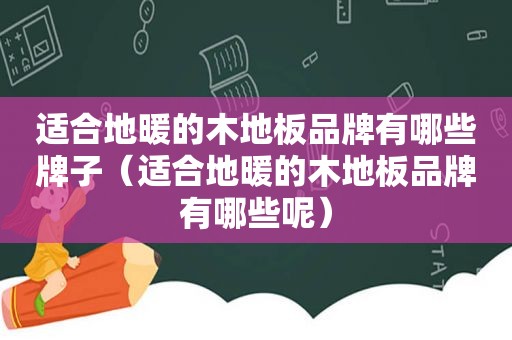 适合地暖的木地板品牌有哪些牌子（适合地暖的木地板品牌有哪些呢）

STAT